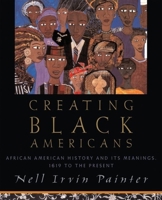 CREATING
BLACK
AMERICANS

AFRICAN AMERICAN HISTORY AND ITS MEANINGS, 1619 TO THE PRESENT

Nell Irvin Painter